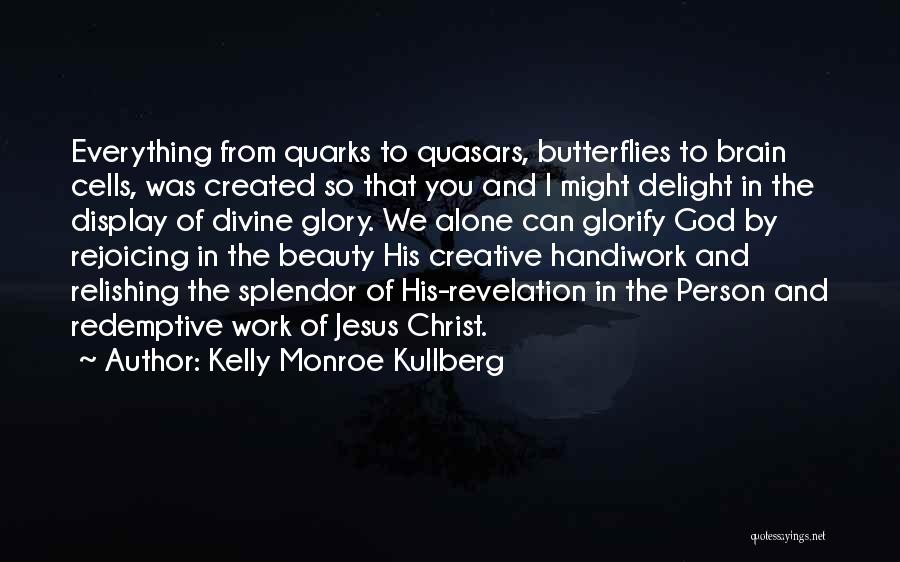 Everything from quarks to quasars, butterflies to brain cells, was created so that you and I might delight in the display of divine glory. We alone can glorify God by rejoicing in the beauty His creative handiwork and relishing the splendor of His-revelation in the Person and redemptive work of Jesus Christ.
~ Author: Kelly Monroe Kullberg

quotessayings.net